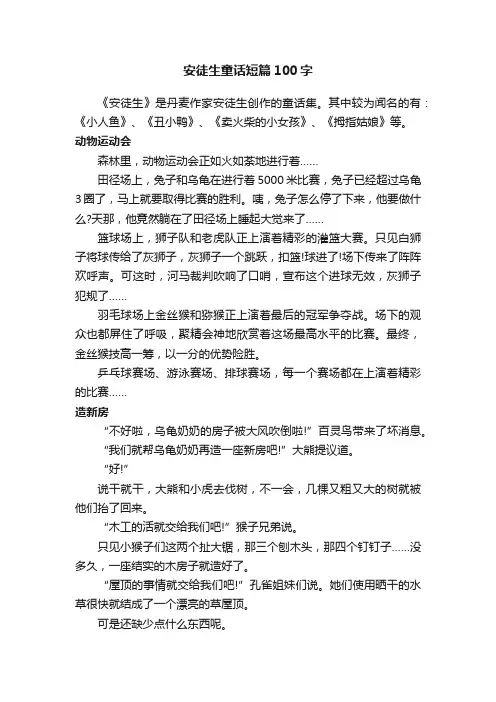 安徒生童话短篇100字

《安徒生》是丹麦作家安徒生创作的童话集。其中较为闻名的有：《小人鱼》、《丑小鸭》、《卖火柴的小女孩》、《拇指姑娘》等。

动物运动会

森林里，动物运动会正如火如荼地进行着……

田径场上，兔子和乌龟在进行着5000米比赛，兔子已经超过乌龟3圈了，马上就要取得比赛的胜利。咦，兔子怎么停了下来，他要做什么?天那，他竟然躺在了田径场上睡起大觉来了……

篮球场上，狮子队和老虎队正上演着精彩的灌篮大赛。只见白狮子将球传给了灰狮子，灰狮子一个跳跃，扣篮!球进了!场下传来了阵阵欢呼声。可这时，河马裁判吹响了口哨，宣布这个进球无效，灰狮子犯规了……

羽毛球场上金丝猴和猕猴正上演着最后的冠军争夺战。场下的观众也都屏住了呼吸，聚精会神地欣赏着这场最高水平的比赛。最终，金丝猴技高一筹，以一分的优势险胜。

乒乓球赛场、游泳赛场、排球赛场，每一个赛场都在上演着精彩的比赛……

造新房

“不好啦，乌龟奶奶的房子被大风吹倒啦!”百灵鸟带来了坏消息。

“我们就帮乌龟奶奶再造一座新房吧!”大熊提议道。

“好!”

说干就干，大熊和小虎去伐树，不一会，几棵又粗又大的树就被他们抬了回来。

“木工的活就交给我们吧!”猴子兄弟说。

只见小猴子们这两个扯大锯，那三个刨木头，那四个钉钉子……没多久，一座结实的木房子就造好了。

“屋顶的事情就交给我们吧!”孔雀姐妹们说。她们使用晒干的水草很快就结成了一个漂亮的草屋顶。

可是还缺少点什么东西呢。